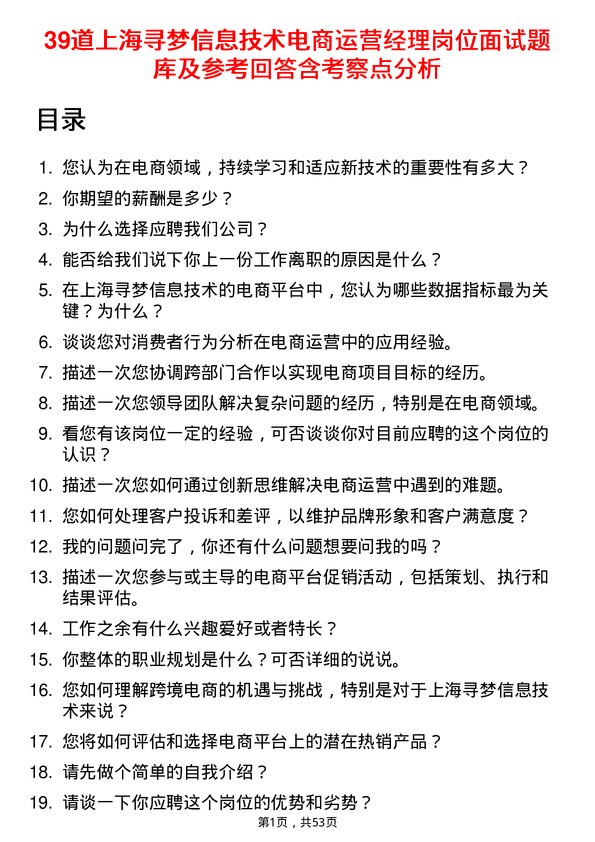 39道上海寻梦信息技术电商运营经理岗位面试题库及参考回答含考察点分析

目录

1. 您认为在电商领域，持续学习和适应新技术的重要性有多大？
2. 你期望的薪酬是多少？
3. 为什么选择应聘我们公司？
4. 能否给我们说下你上一份工作离职的原因是什么？
5. 在上海寻梦信息技术的电商平台中，您认为哪些数据指标最为关键？为什么？
6. 谈谈您对消费者行为分析在电商运营中的应用经验。
7. 描述一次您协调跨部门合作以实现电商项目目标的经历。
8. 描述一次您领导团队解决复杂问题的经历，特别是在电商领域。
9. 看您有该岗位一定的经验，可否谈谈你对目前应聘的这个岗位的认识？
10. 描述一次您如何通过创新思维解决电商运营中遇到的难题。
11. 您如何处理客户投诉和差评，以维护品牌形象和客户满意度？
12. 我的问题问完了，你还有什么问题想要问我的吗？
13. 描述一次您参与或主导的电商平台促销活动，包括策划、执行和结果评估。
14. 工作之余有什么兴趣爱好或者特长？
15. 你整体的职业规划是什么？可否详细的说说。
16. 您如何理解跨境电商的机遇与挑战，特别是对于上海寻梦信息技术来说？
17. 您将如何评估和选择电商平台上的潜在热销产品？
18. 请先做个简单的自我介绍？
19. 请谈一下你应聘这个岗位的优势和劣势？

第1页，共53页